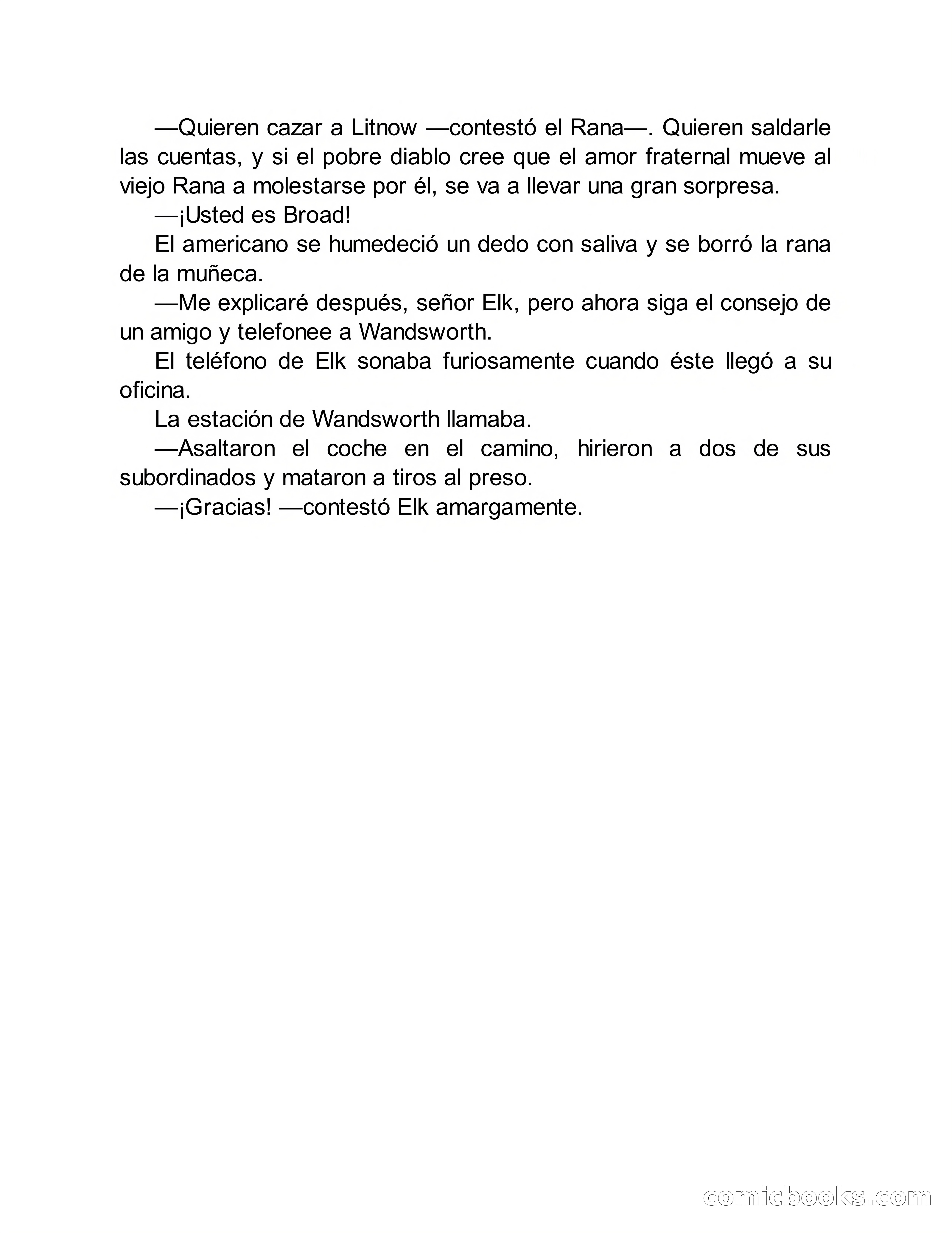 —Quieren cazar a Litnow —contestó el Rana—. Quieren saldarle las cuentas, y si el pobre diablo cree que el amor fraternal mueve al viejo Rana a molestarse por él, se va a llevar una gran sorpresa.

—¡Usted es Broad!

El americano se humedeció un dedo con saliva y se borró la rana de la muñeca.

—Me explicaré después, señor Elk, pero ahora siga el consejo de un amigo y telefonee a Wandsworth.

El teléfono de Elk sonaba furiosamente cuando éste llegó a su oficina.

La estación de Wandsworth llamaba.

—Asaltaron el coche en el camino, hirieron a dos de sus subordinados y mataron a tiros al preso.

—¡Gracias! —contestó Elk amargamente.

comicbooks.com